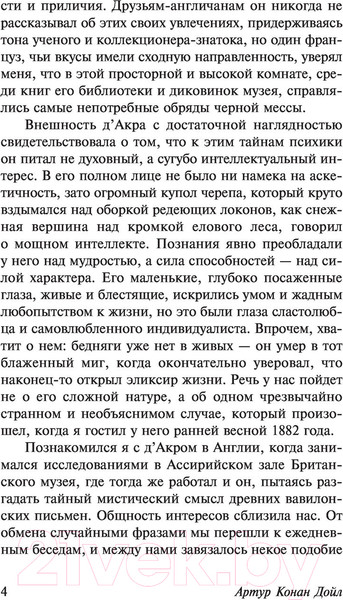 сти и приличия. Друзьям-англичанам он никогда не рассказывал об этих своих увлечениях, придерживаясь тона ученого и коллекционера-знатока, но один француз, чьи вкусы имели сходную направленность, уверял меня, что в этой просторной и высокой комнате, среди книг его библиотеки и диковинок музея, справлялись самые непотребные обряды черной мессы.

Внешность д'Акра с достаточной наглядностью свидетельствовала о том, что к этим тайнам психики он питал не духовный, а сугубо интеллектуальный интерес. В его полном лице не было ни намека на аскетичность, зато огромный купол черепа, который круто вздымался над оборкой редеющих локонов, как снежная вершина над кромкой елового леса, говорил о мощном интеллекте. Познания явно преобладали у него над мудростью, а сила способностей — над силой характера. Его маленькие, глубоко посаженные глаза, живые и блестящие, искрились умом и жадным любопытством к жизни, но это были глаза сластолюбца и самовлюбленного индивидуалиста. Впрочем, хватит о нем: бедняги уже нет в живых — он умер в тот блаженный миг, когда окончательно уверовал, что наконец-то открыл эликсир жизни. Речь у нас пойдет не о его сложной натуре, а об одном чрезвычайно странном и необъяснимом случае, который произошел, когда я гостил у него ранней весной 1882 года.

Познакомился я с д'Акром в Англии, когда занимался исследованиями в Ассирийском зале Британского музея, где тогда же работал и он, пытаясь разгадать тайный мистический смысл древних вавилонских письмен. Общность интересов сблизила нас. От обмена случайными фразами мы перешли к ежедневным беседам, и между нами завязалось некое подобие

4 Артур Конан Дойл

zivek.by